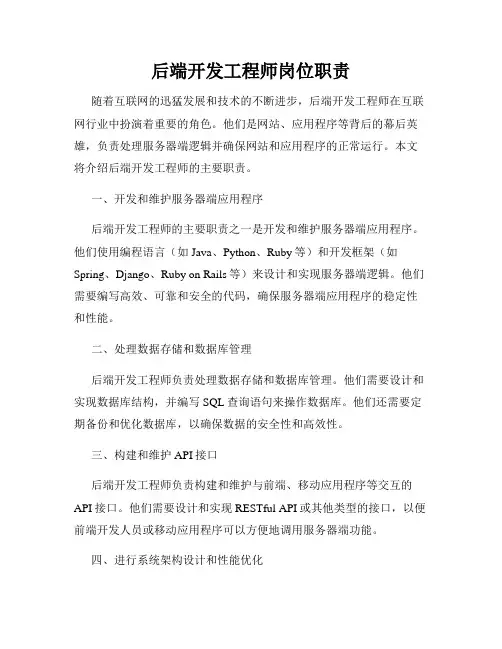 后端开发工程师岗位职责

随着互联网的迅猛发展和技术的不断进步，后端开发工程师在互联网行业中扮演着重要的角色。他们是网站、应用程序等背后的幕后英雄，负责处理服务器端逻辑并确保网站和应用程序的正常运行。本文将介绍后端开发工程师的主要职责。

一、开发和维护服务器端应用程序

后端开发工程师的主要职责之一是开发和维护服务器端应用程序。他们使用编程语言（如 Java、Python、Ruby 等）和开发框架（如 Spring、Django、Ruby on Rails 等）来设计和实现服务器端逻辑。他们需要编写高效、可靠和安全的代码，确保服务器端应用程序的稳定性和性能。

二、处理数据存储和数据库管理

后端开发工程师负责处理数据存储和数据库管理。他们需要设计和实现数据库结构，并编写 SQL 查询语句来操作数据库。他们还需要定期备份和优化数据库，以确保数据的安全性和高效性。

三、构建和维护 API 接口

后端开发工程师负责构建和维护与前端、移动应用程序等交互的 API 接口。他们需要设计和实现 RESTful API 或其他类型的接口，以便前端开发人员或移动应用程序可以方便地调用服务器端功能。

四、进行系统架构设计和性能优化